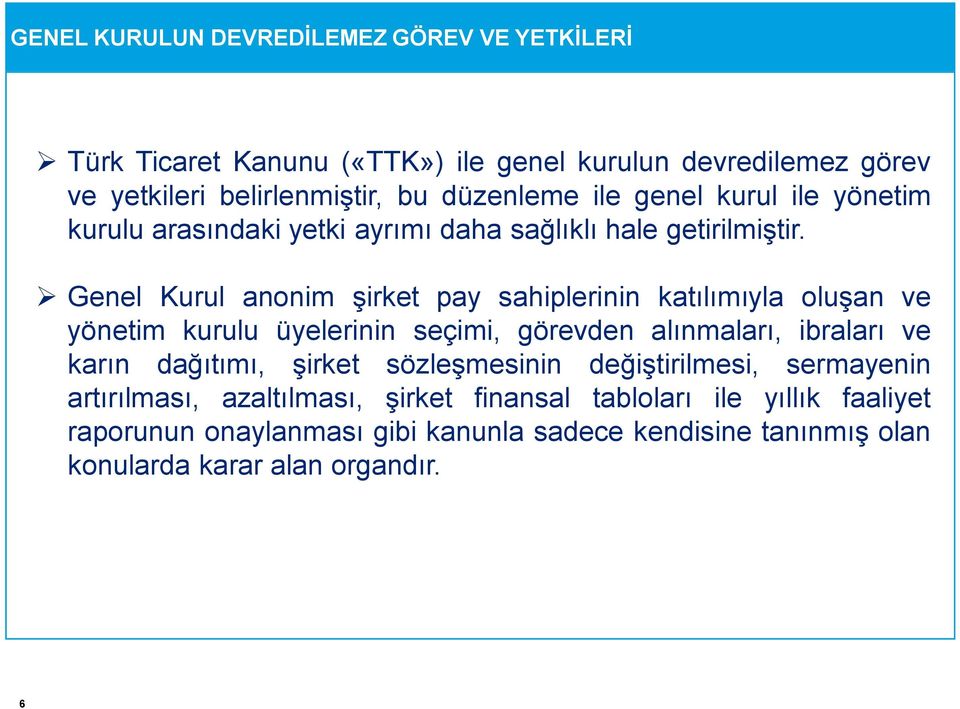 GENEL KURULUN DEVREDİLEMEZ GÖREV VE YETKİLERİ

➢ Türk Ticaret Kanunu («TTK») ile genel kurulun devredilemez görev ve yetkileri belirlenmiştir, bu düzenleme ile genel kurul ile yönetim kurulu arasındaki yetki ayrımı daha sağlıklı hale getirilmiştir.

➢ Genel Kurul anonim şirket pay sahiplerinin katılımıyla oluşan ve yönetim kurulu üyelerinin seçimi, görevden alınmaları, ibraları ve karın dağıtımı, şirket sözleşmesinin değiştirilmesi, sermayenin artırılması, azaltılması, şirket finansal tabloları ile yıllık faaliyet raporunun onaylanması gibi kanunla sadece kendisine tanınmış olan konularda karar alan organdır.

6